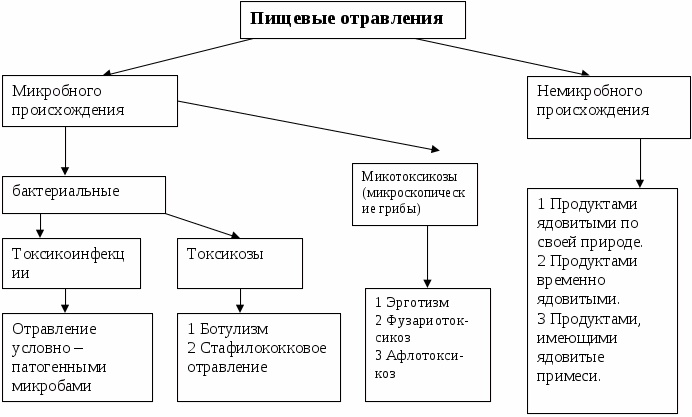 Пищевые отравления

Микробного происхождения

Немикробного происхождения

бактериальные

Микотоксикозы (микроскопические грибы)

Токсикоинфекции

Токсикозы

Отравление условно – патогенными микробами

1 Ботулизм
2 Стафилококковое отравление

1 Эрготизм
2 Фузариотоксикоз
3 Афлотоксикоз

1 Продуктами ядовитыми по своей природе.
2 Продуктами временно ядовитыми.
3 Продуктами, имеющими ядовитые примеси.